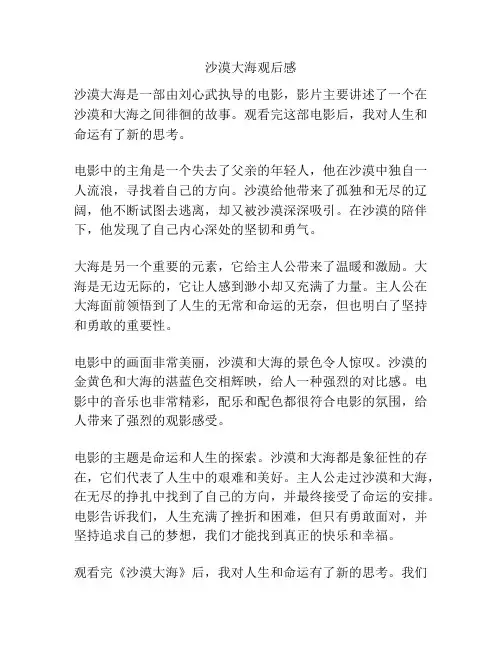 沙漠大海观后感

沙漠大海是一部由刘心武执导的电影，影片主要讲述了一个在沙漠和大海之间徘徊的故事。观看完这部电影后，我对人生和命运有了新的思考。

电影中的主角是一个失去了父亲的年轻人，他在沙漠中独自一人流浪，寻找着自己的方向。沙漠给他带来了孤独和无尽的辽阔，他不断试图去逃离，却又被沙漠深深吸引。在沙漠的陪伴下，他发现了自己内心深处的坚韧和勇气。

大海是另一个重要的元素，它给主人公带来了温暖和激励。大海是无边无际的，它让人感到渺小却又充满了力量。主人公在大海面前领悟到了人生的无常和命运的无奈，但也明白了坚持和勇敢的重要性。

电影中的画面非常美丽，沙漠和大海的景色令人惊叹。沙漠的金黄色和大海的湛蓝色交相辉映，给人一种强烈的对比感。电影中的音乐也非常精彩，配乐和配色都很符合电影的氛围，给人带来了强烈的观影感受。

电影的主题是命运和人生的探索。沙漠和大海都是象征性的存在，它们代表了人生中的艰难和美好。主人公走过沙漠和大海，在无尽的挣扎中找到了自己的方向，并最终接受了命运的安排。电影告诉我们，人生充满了挫折和困难，但只有勇敢面对，并坚持追求自己的梦想，我们才能找到真正的快乐和幸福。

观看完《沙漠大海》后，我对人生和命运有了新的思考。我们